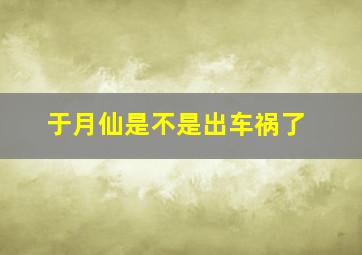 于月仙是不是出车祸了